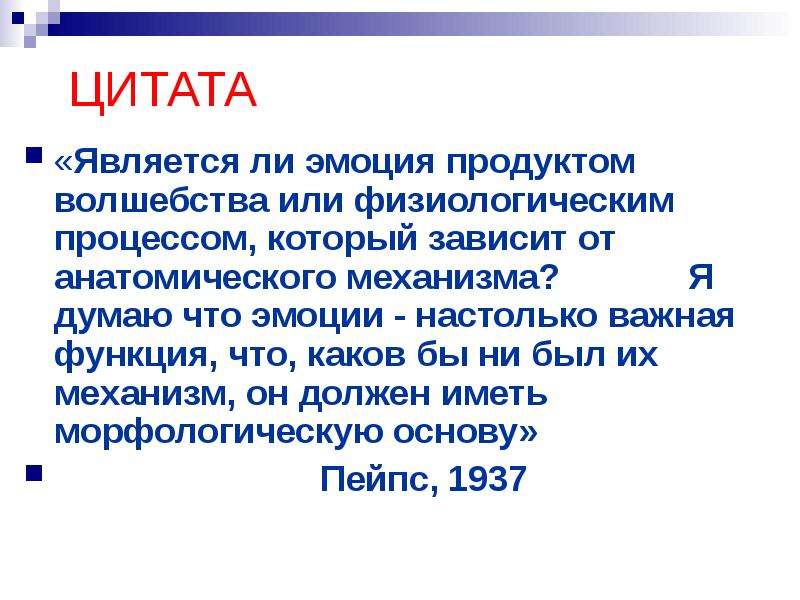 ЦИТАТА

«Является ли эмоция продуктом волшебства или физиологическим процессом, который зависит от анатомического механизма? Я думаю что эмоции - настолько важная функция, что, каков бы ни был их механизм, он должен иметь морфологическую основу»

Пейпс, 1937